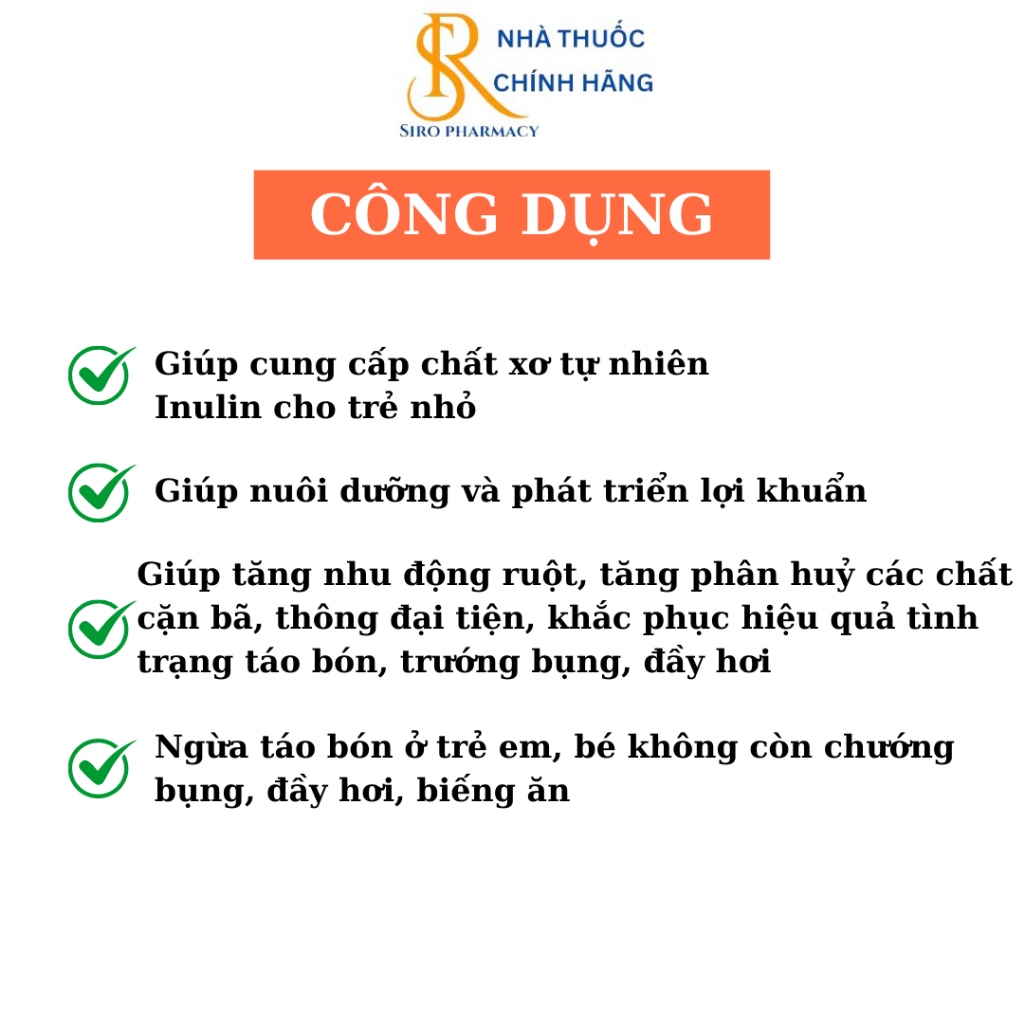 SR NHÀ THUỐC CHÍNH HÃNG
SIRO PHARMACY

CÔNG DỤNG

Giúp cung cấp chất xơ tự nhiên Inulin cho trẻ nhỏ

Giúp nuôi dưỡng và phát triển lợi khuẩn

Giúp tăng nhu động ruột, tăng phân huỷ các chất cặn bã, thông đại tiện, khắc phục hiệu quả tình trạng táo bón, trướng bụng, đầy hơi

Ngừa táo bón ở trẻ em, bé không còn chướng bụng, đầy hơi, biếng ăn